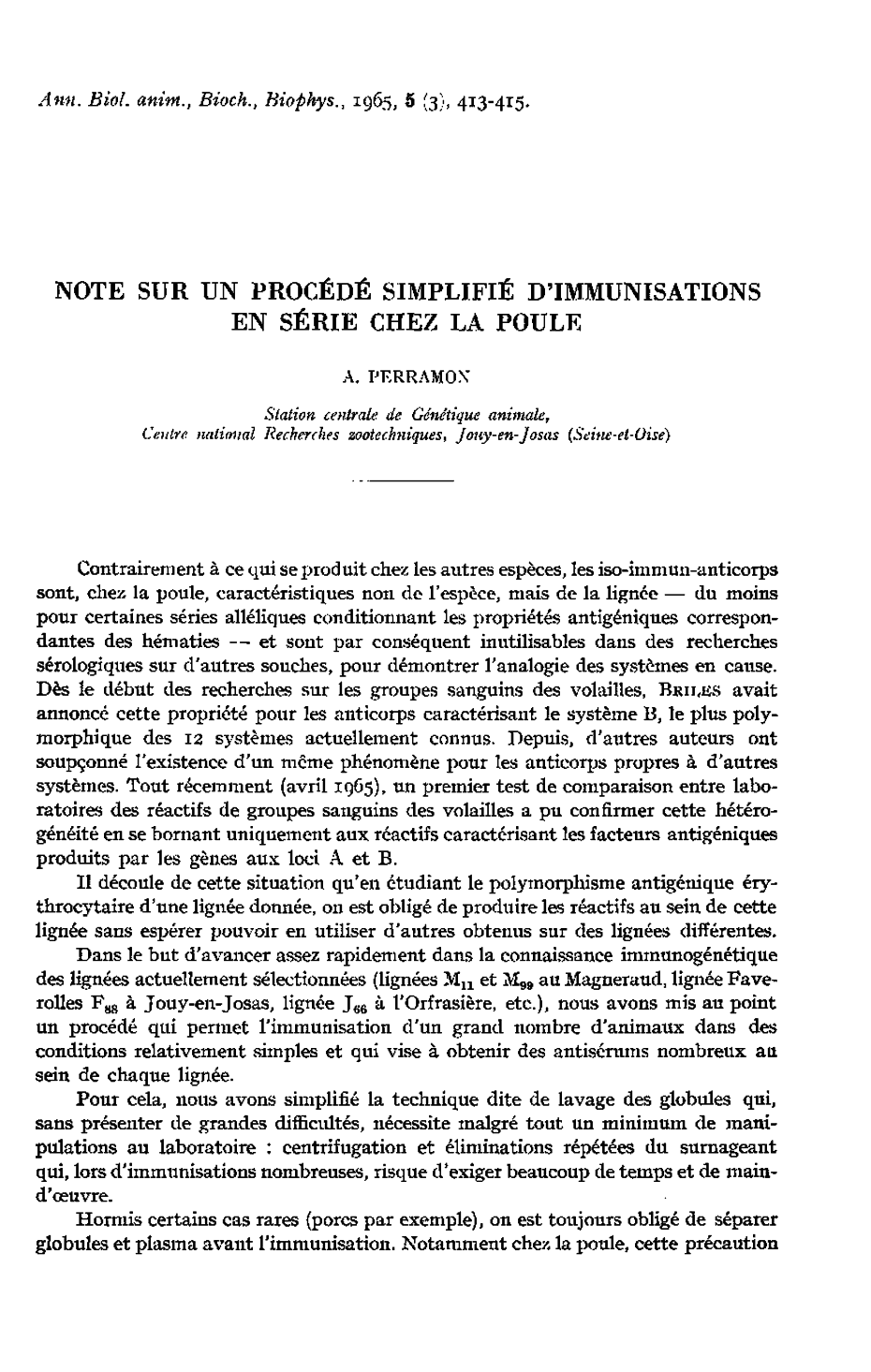 Ann. Biol. anim., Bioch., Biophys., 1965, 5 (3), 413-415.

NOTE SUR UN PROCÉDÉ SIMPLIFIÉ D'IMMUNISATIONS EN SÉRIE CHEZ LA POULE

A. PERRAMON

Station centrale de Génétique animale, Centre national Recherches zootechniques, Jouy-en-Josas (Seine-et-Oise)

Contrairement à ce qui se produit chez les autres espèces, les iso-immun-anticorps sont, chez la poule, caractéristiques non de l'espèce, mais de la lignée — du moins pour certaines séries alléliques conditionnant les propriétés antigéniques correspondantes des hématies — et sont par conséquent inutilisables dans des recherches sérologiques sur d'autres souches, pour démontrer l'analogie des systèmes en cause. Dès le début des recherches sur les groupes sanguins des volailles, BRILES avait annoncé cette propriété pour les anticorps caractérisant le système B, le plus polymorphique des 12 systèmes actuellement connus. Depuis, d'autres auteurs ont soupçonné l'existence d'un même phénomène pour les anticorps propres à d'autres systèmes. Tout récemment (avril 1965), un premier test de comparaison entre laboratoires des réactifs de groupes sanguins des volailles a pu confirmer cette hétérogénéité en se bornant uniquement aux réactifs caractérisant les facteurs antigéniques produits par les gènes aux loci A et B.

Il découle de cette situation qu'en étudiant le polymorphisme antigénique érythrocytaire d'une lignée donnée, on est obligé de produire les réactifs au sein de cette lignée sans espérer pouvoir en utiliser d'autres obtenus sur des lignées différentes.

Dans le but d'avancer assez rapidement dans la connaissance immunogénétique des lignées actuellement sélectionnées (lignées $M_{11}$ et $M_{99}$ au Magneraud, lignée Faverolles $F_{88}$ à Jouy-en-Josas, lignée $J_{66}$ à l'Orfrasière, etc.), nous avons mis au point un procédé qui permet l'immunisation d'un grand nombre d'animaux dans des conditions relativement simples et qui vise à obtenir des antisérums nombreux au sein de chaque lignée.

Pour cela, nous avons simplifié la technique dite de lavage des globules qui, sans présenter de grandes difficultés, nécessite malgré tout un minimum de manipulations au laboratoire : centrifugation et éliminations répétées du surnageant qui, lors d'immunisations nombreuses, risque d'exiger beaucoup de temps et de main-d'œuvre.

Hormis certains cas rares (porcs par exemple), on est toujours obligé de séparer globules et plasma avant l'immunisation. Notamment chez la poule, cette précaution